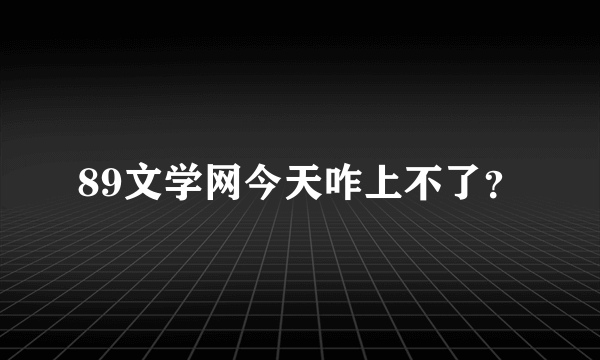 89文学网今天咋上不了?